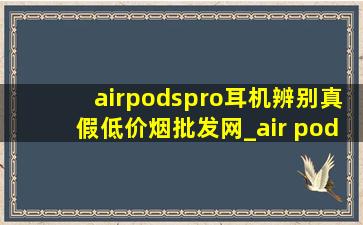 airpodspro耳机辨别真假低价烟批发网_air pod